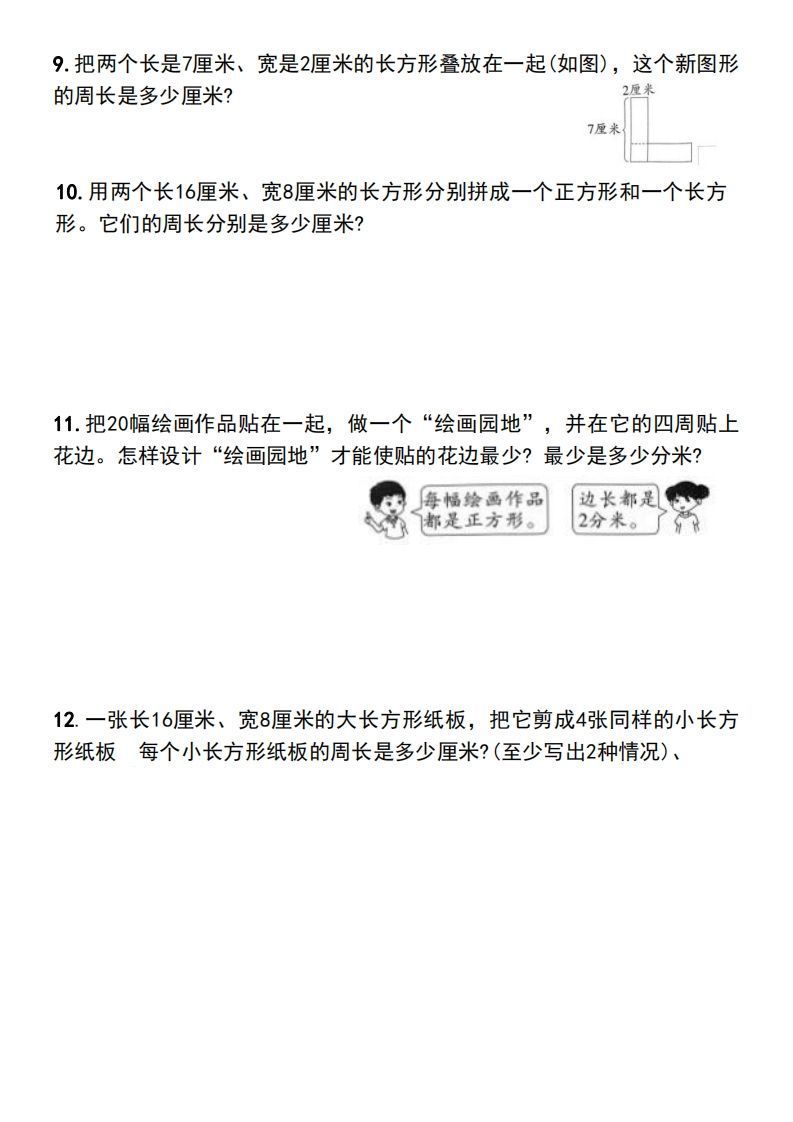 9. 把两个长是7厘米、宽是2厘米的长方形叠放在一起(如图)，这个新图形的周长是多少厘米?

2厘米
7厘米

10. 用两个长16厘米、宽8厘米的长方形分别拼成一个正方形和一个长方形。它们的周长分别是多少厘米?

11. 把20幅绘画作品贴在一起，做一个“绘画园地”，并在它的四周贴上花边。怎样设计“绘画园地”才能使贴的花边最少? 最少是多少分米?

每幅绘画作品都是正方形。

边长都是2分米。

12. 一张长16厘米、宽8厘米的大长方形纸板，把它剪成4张同样的小长方形纸板　每个小长方形纸板的周长是多少厘米?(至少写出2种情况)、